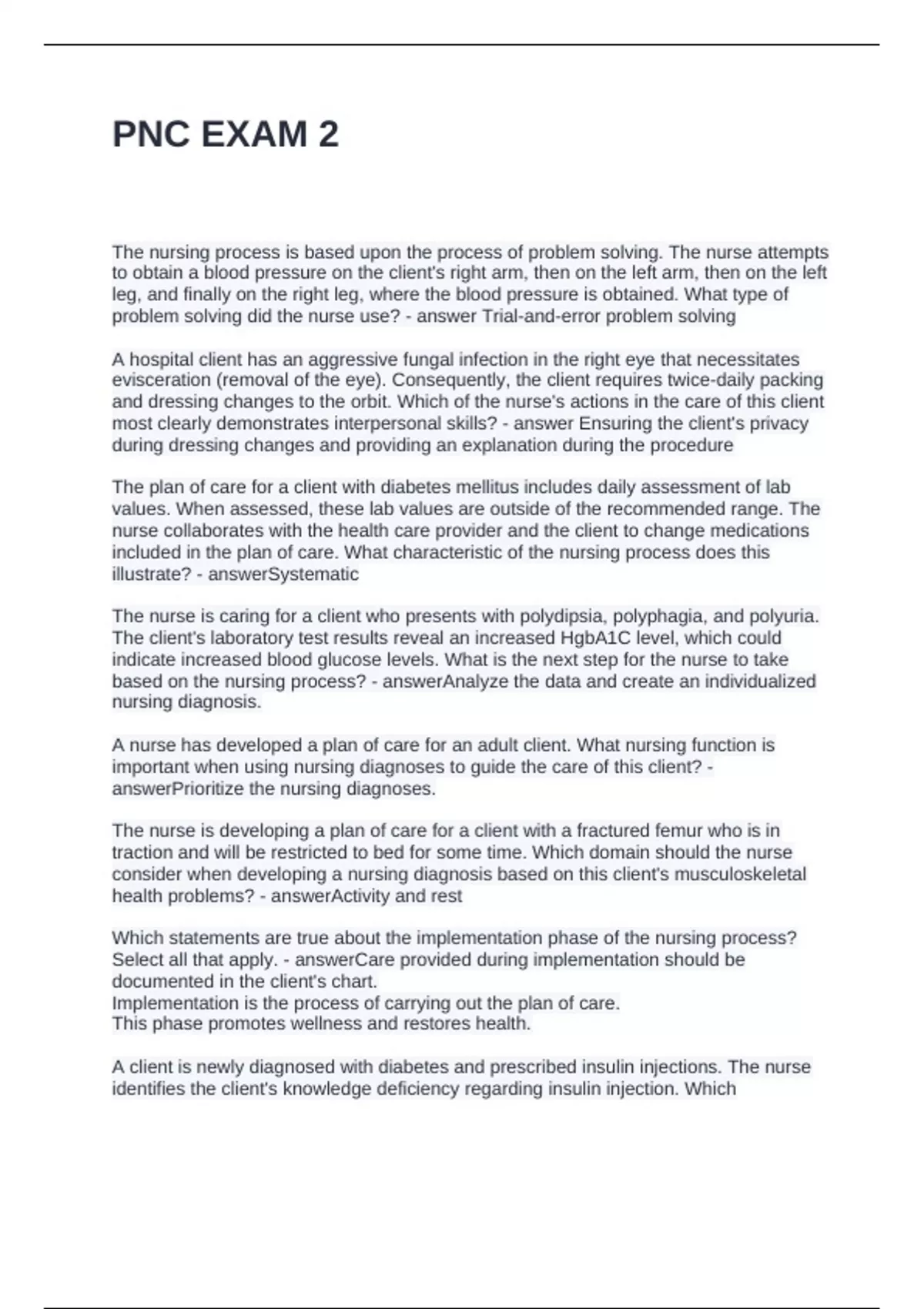 PNC EXAM 2

The nursing process is based upon the process of problem solving. The nurse attempts to obtain a blood pressure on the client's right arm, then on the left arm, then on the left leg, and finally on the right leg, where the blood pressure is obtained. What type of problem solving did the nurse use? - answer Trial-and-error problem solving

A hospital client has an aggressive fungal infection in the right eye that necessitates evisceration (removal of the eye). Consequently, the client requires twice-daily packing and dressing changes to the orbit. Which of the nurse's actions in the care of this client most clearly demonstrates interpersonal skills? - answer Ensuring the client's privacy during dressing changes and providing an explanation during the procedure

The plan of care for a client with diabetes mellitus includes daily assessment of lab values. When assessed, these lab values are outside of the recommended range. The nurse collaborates with the health care provider and the client to change medications included in the plan of care. What characteristic of the nursing process does this illustrate? - answerSystematic

The nurse is caring for a client who presents with polydipsia, polyphagia, and polyuria. The client's laboratory test results reveal an increased HgbA1C level, which could indicate increased blood glucose levels. What is the next step for the nurse to take based on the nursing process? - answerAnalyze the data and create an individualized nursing diagnosis.

A nurse has developed a plan of care for an adult client. What nursing function is important when using nursing diagnoses to guide the care of this client? - answerPrioritize the nursing diagnoses.

The nurse is developing a plan of care for a client with a fractured femur who is in traction and will be restricted to bed for some time. Which domain should the nurse consider when developing a nursing diagnosis based on this client's musculoskeletal health problems? - answerActivity and rest

Which statements are true about the implementation phase of the nursing process? Select all that apply. - answerCare provided during implementation should be documented in the client's chart.
Implementation is the process of carrying out the plan of care.
This phase promotes wellness and restores health.

A client is newly diagnosed with diabetes and prescribed insulin injections. The nurse identifies the client's knowledge deficiency regarding insulin injection. Which